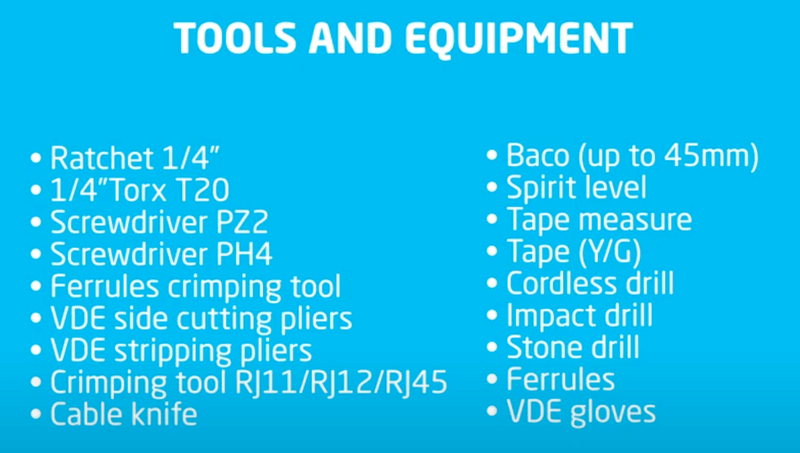 TOOLS AND EQUIPMENT

• Ratchet 1/4"
• 1/4"Torx T20
• Screwdriver PZ2
• Screwdriver PH4
• Ferrules crimping tool
• VDE side cutting pliers
• VDE stripping pliers
• Crimping tool RJ11/RJ12/RJ45
• Cable knife

• Baco (up to 45mm)
• Spirit level
• Tape measure
• Tape (Y/G)
• Cordless drill
• Impact drill
• Stone drill
• Ferrules
• VDE gloves